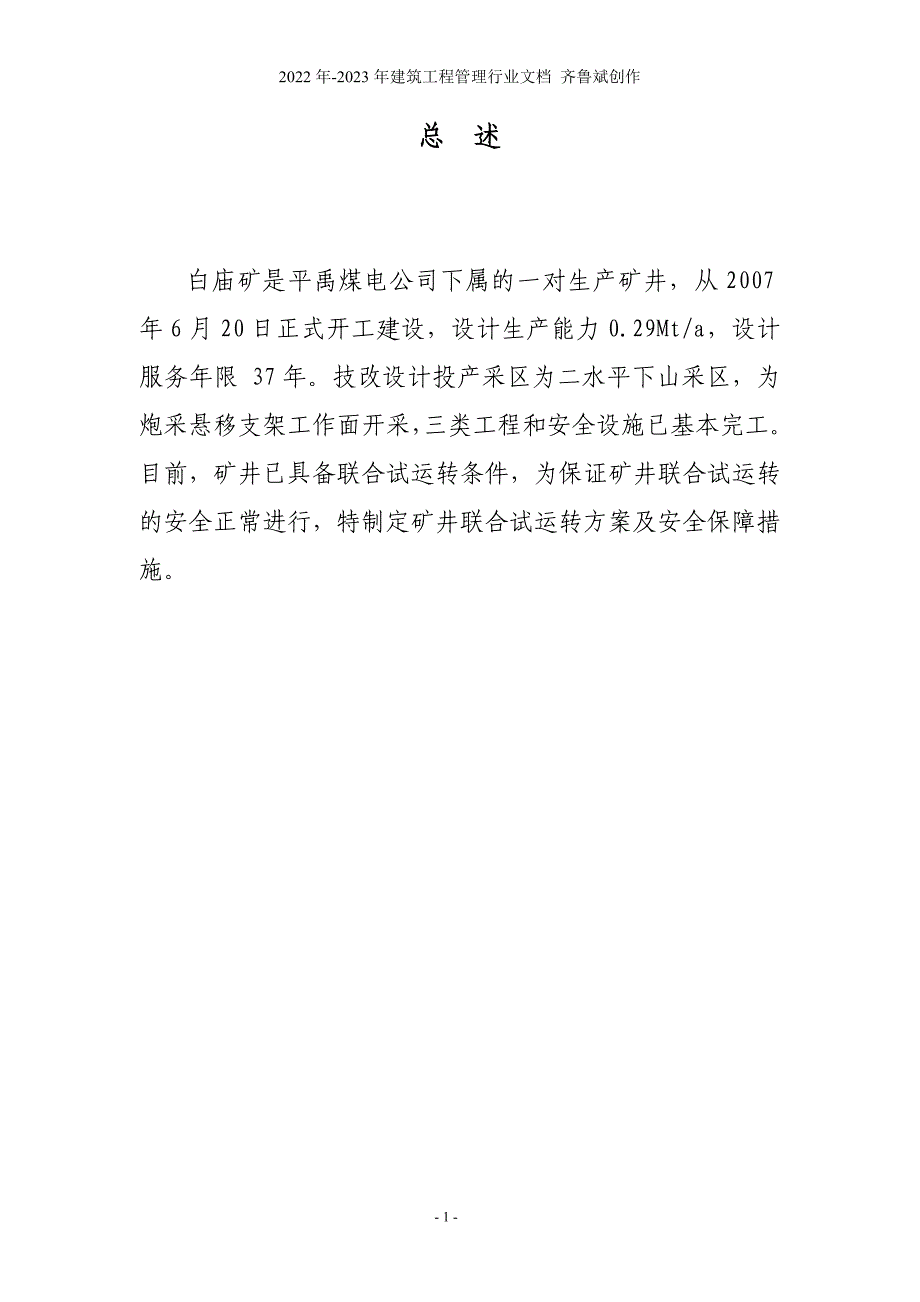 2022年-2023年建筑工程管理行业文档 齐鲁斌创作

总 述

白庙矿是平禹煤电公司下属的一对生产矿井，从2007年6月20日正式开工建设，设计生产能力0.29Mt/a，设计服务年限 37年。技改设计投产采区为二水平下山采区，为炮采悬移支架工作面开采，三类工程和安全设施已基本完工。目前，矿井已具备联合试运转条件，为保证矿井联合试运转的安全正常进行，特制定矿井联合试运转方案及安全保障措施。

- 1 -